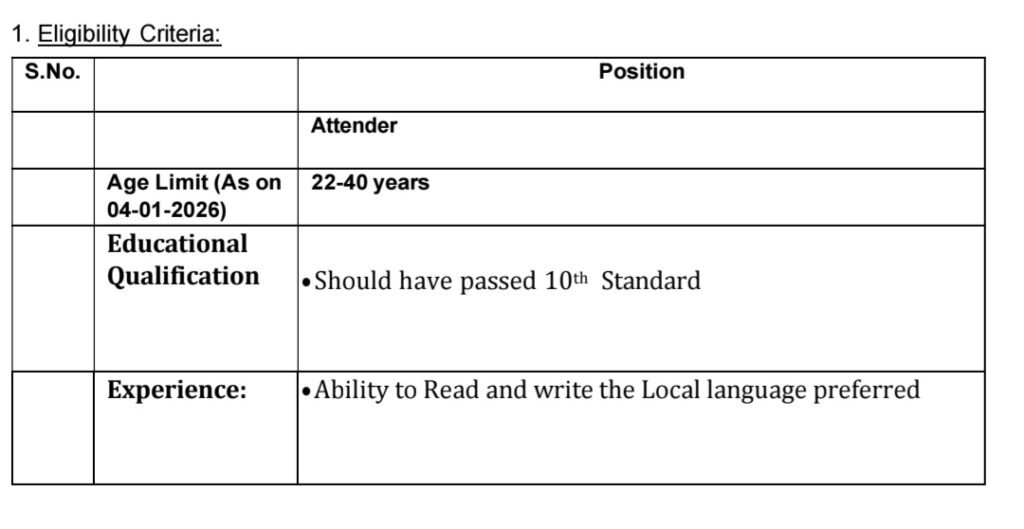 1. Eligibility Criteria:

| S.No. |  | Position |
|---|---|---|
|  |  | Attender |
|  | Age Limit (As on 04-01-2026) | 22-40 years |
|  | Educational Qualification | • Should have passed 10th Standard |
|  | Experience: | • Ability to Read and write the Local language preferred |